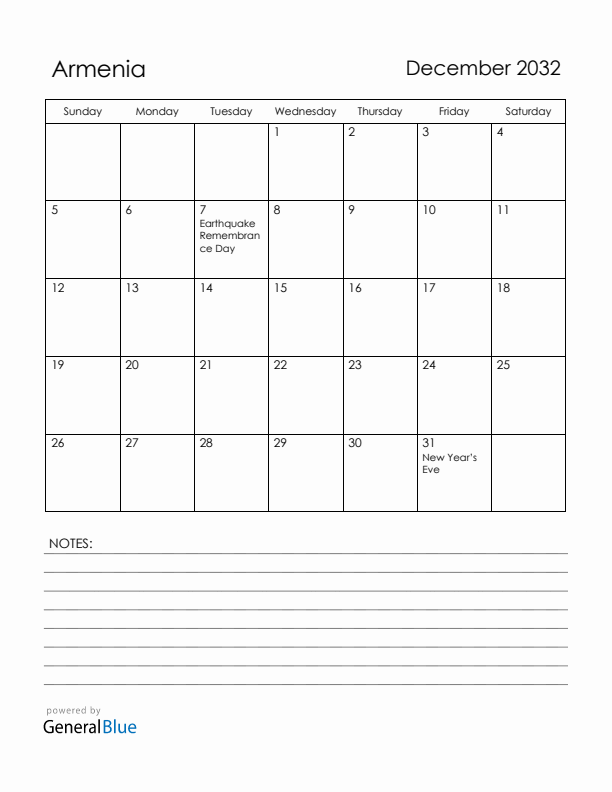 Armenia

December 2032

| Sunday | Monday | Tuesday | Wednesday | Thursday | Friday | Saturday |
|---|---|---|---|---|---|---|
| | | | 1 | 2 | 3 | 4 |
| 5 | 6 | 7 Earthquake Remembrance Day | 8 | 9 | 10 | 11 |
| 12 | 13 | 14 | 15 | 16 | 17 | 18 |
| 19 | 20 | 21 | 22 | 23 | 24 | 25 |
| 26 | 27 | 28 | 29 | 30 | 31 New Year's Eve | |

NOTES:

powered by
GeneralBlue